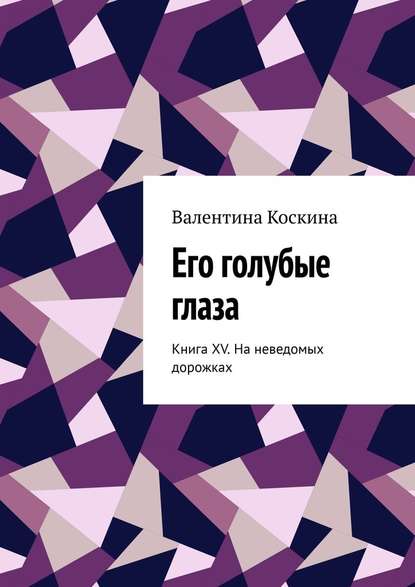 Валентина Коскина

Его голубые глаза

Книга XV. На неведомых дорожках